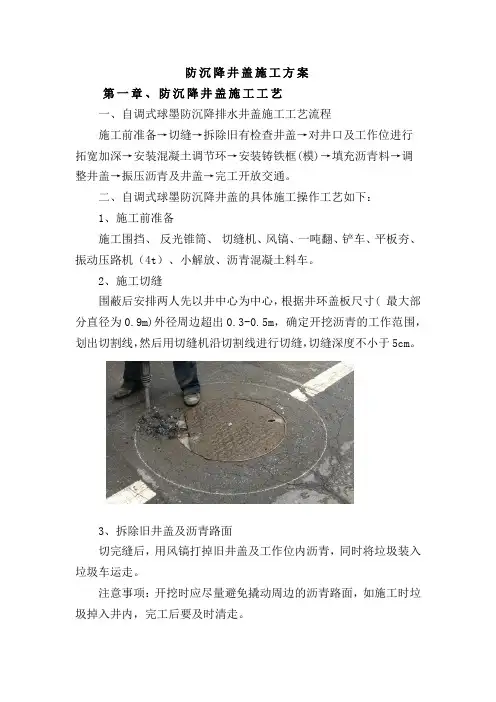 防沉降井盖施工方案

第一章、防沉降井盖施工工艺

一、自调式球墨防沉降排水井盖施工工艺流程

施工前准备→切缝→拆除旧有检查井盖→对井口及工作位进行拓宽加深→安装混凝土调节环→安装铸铁框(模)→填充沥青料→调整井盖→振压沥青及井盖→完工开放交通。

二、自调式球墨防沉降井盖的具体施工操作工艺如下:

1、施工前准备

施工围挡、反光锥筒、切缝机、风镐、一吨翻、铲车、平板夯、振动压路机(4t)、小解放、沥青混凝土料车。

2、施工切缝

围蔽后安排两人先以井中心为中心,根据井环盖板尺寸(最大部分直径为0.9m)外径周边超出0.3-0.5m,确定开挖沥青的工作范围,划出切割线,然后用切缝机沿切割线进行切缝,切缝深度不小于5cm。

3、拆除旧井盖及沥青路面

切完缝后,用风镐打掉旧井盖及工作位内沥青,同时将垃圾装入垃圾车运走。

注意事项:开挖时应尽量避免撬动周边的沥青路面,如施工时垃圾掉入井内,完工后要及时清走。